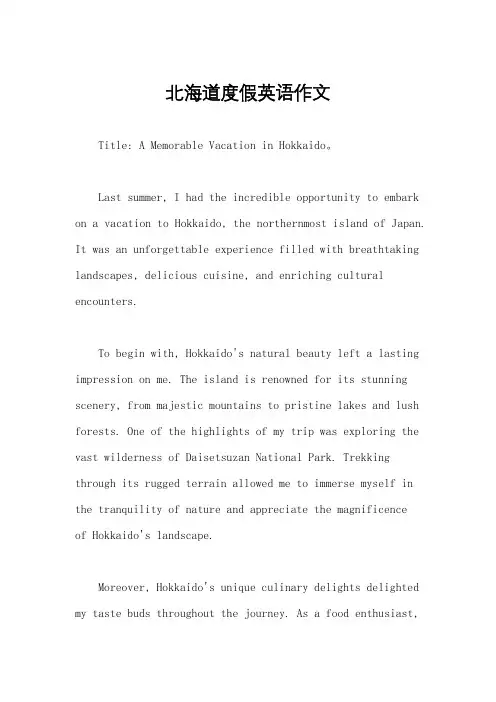 北海道度假英语作文

Title: A Memorable Vacation in Hokkaido。

Last summer, I had the incredible opportunity to embark on a vacation to Hokkaido, the northernmost island of Japan. It was an unforgettable experience filled with breathtaking landscapes, delicious cuisine, and enriching cultural encounters.

To begin with, Hokkaido's natural beauty left a lasting impression on me. The island is renowned for its stunning scenery, from majestic mountains to pristine lakes and lush forests. One of the highlights of my trip was exploring the vast wilderness of Daisetsuzan National Park. Trekking through its rugged terrain allowed me to immerse myself in the tranquility of nature and appreciate the magnificence of Hokkaido's landscape.

Moreover, Hokkaido's unique culinary delights delighted my taste buds throughout the journey. As a food enthusiast,